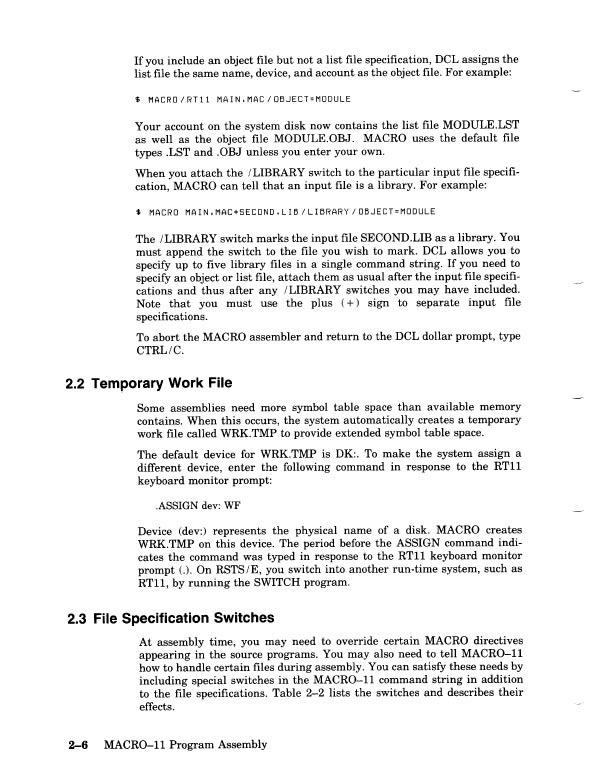 If you include an object file but not a list file specification, DCL assigns the list file the same name, device, and account as the object file. For example:

$ MACRO/RT11 MAIN.MAC/OBJECT=MODULE

Your account on the system disk now contains the list file MODULE.LST as well as the object file MODULE.OBJ. MACRO uses the default file types .LST and .OBJ unless you enter your own.

When you attach the /LIBRARY switch to the particular input file specification, MACRO can tell that an input file is a library. For example:

$ MACRO MAIN.MAC+SECOND.LIB/LIBRARY/OBJECT=MODULE

The /LIBRARY switch marks the input file SECOND.LIB as a library. You must append the switch to the file you wish to mark. DCL allows you to specify up to five library files in a single command string. If you need to specify an object or list file, attach them as usual after the input file specifications and thus after any /LIBRARY switches you may have included. Note that you must use the plus (+) sign to separate input file specifications.

To abort the MACRO assembler and return to the DCL dollar prompt, type CTRL/C.

2.2 Temporary Work File

Some assemblies need more symbol table space than available memory contains. When this occurs, the system automatically creates a temporary work file called WRK.TMP to provide extended symbol table space.

The default device for WRK.TMP is DK:. To make the system assign a different device, enter the following command in response to the RT11 keyboard monitor prompt:

.ASSIGN dev: WF

Device (dev:) represents the physical name of a disk. MACRO creates WRK.TMP on this device. The period before the ASSIGN command indicates the command was typed in response to the RT11 keyboard monitor prompt (.). On RSTS/E, you switch into another run-time system, such as RT11, by running the SWITCH program.

2.3 File Specification Switches

At assembly time, you may need to override certain MACRO directives appearing in the source programs. You may also need to tell MACRO–11 how to handle certain files during assembly. You can satisfy these needs by including special switches in the MACRO–11 command string in addition to the file specifications. Table 2–2 lists the switches and describes their effects.

2–6 MACRO–11 Program Assembly